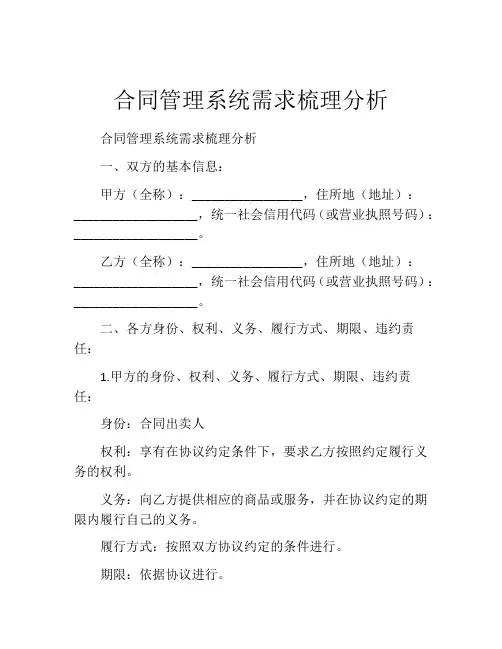 合同管理系统需求梳理分析

合同管理系统需求梳理分析

一、双方的基本信息：

甲方（全称）：________________，住所地（地址）：__________________，统一社会信用代码（或营业执照号码）：__________________。

乙方（全称）：________________，住所地（地址）：__________________，统一社会信用代码（或营业执照号码）：__________________。

二、各方身份、权利、义务、履行方式、期限、违约责任：

1.甲方的身份、权利、义务、履行方式、期限、违约责任：

身份：合同出卖人

权利：享有在协议约定条件下，要求乙方按照约定履行义务的权利。

义务：向乙方提供相应的商品或服务，并在协议约定的期限内履行自己的义务。

履行方式：按照双方协议约定的条件进行。

期限：依据协议进行。